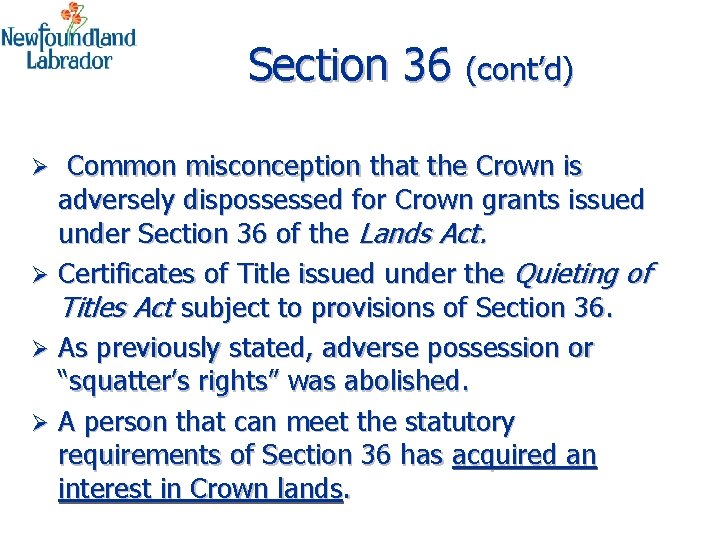 Newfoundland
Labrador

Section 36 (cont'd)

➢ Common misconception that the Crown is adversely dispossessed for Crown grants issued under Section 36 of the Lands Act.

➢ Certificates of Title issued under the Quieting of Titles Act subject to provisions of Section 36.

➢ As previously stated, adverse possession or "squatter's rights" was abolished.

➢ A person that can meet the statutory requirements of Section 36 has acquired an interest in Crown lands.